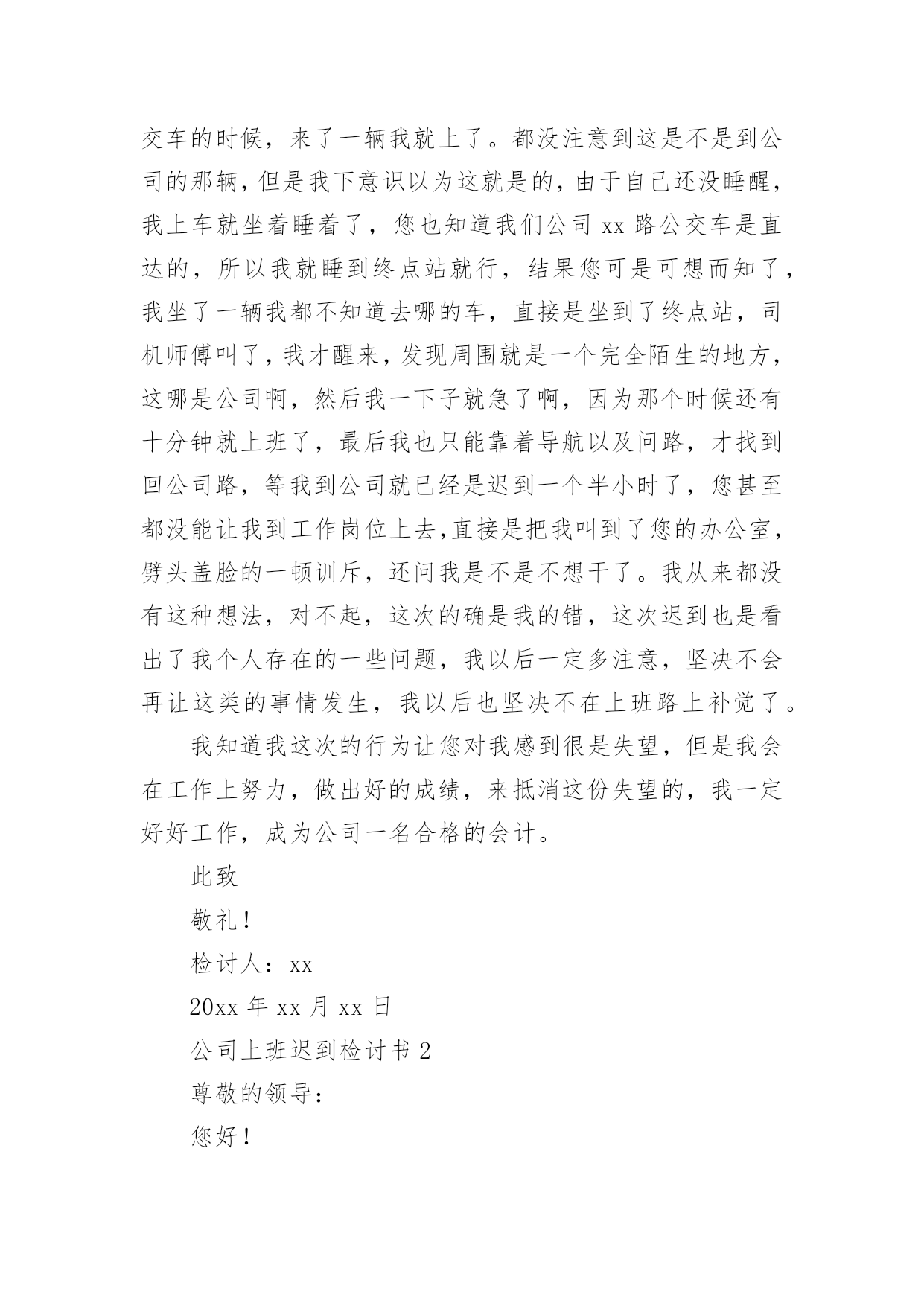 交车的时候，来了一辆我就上了。都没注意到这是不是到公司的那辆，但是我下意识以为这就是的，由于自己还没睡醒，我上车就坐着睡着了，您也知道我们公司 xx 路公交车是直达的，所以我就睡到终点站就行，结果您可是可想而知了，我坐了一辆我都不知道去哪的车，直接是坐到了终点站，司机师傅叫了，我才醒来，发现周围就是一个完全陌生的地方，这哪是公司啊，然后我一下子就急了啊，因为那个时候还有十分钟就上班了，最后我也只能靠着导航以及问路，才找到回公司路，等我到公司就已经是迟到一个半小时了，您甚至都没能让我到工作岗位上去,直接是把我叫到了您的办公室，劈头盖脸的一顿训斥，还问我是不是不想干了。我从来都没有这种想法，对不起，这次的确是我的错，这次迟到也是看出了我个人存在的一些问题，我以后一定多注意，坚决不会再让这类的事情发生，我以后也坚决不在上班路上补觉了。

我知道我这次的行为让您对我感到很是失望，但是我会在工作上努力，做出好的成绩，来抵消这份失望的，我一定好好工作，成为公司一名合格的会计。

此致

敬礼！

检讨人：xx

20xx 年 xx 月 xx 日

公司上班迟到检讨书 2

尊敬的领导：

您好！